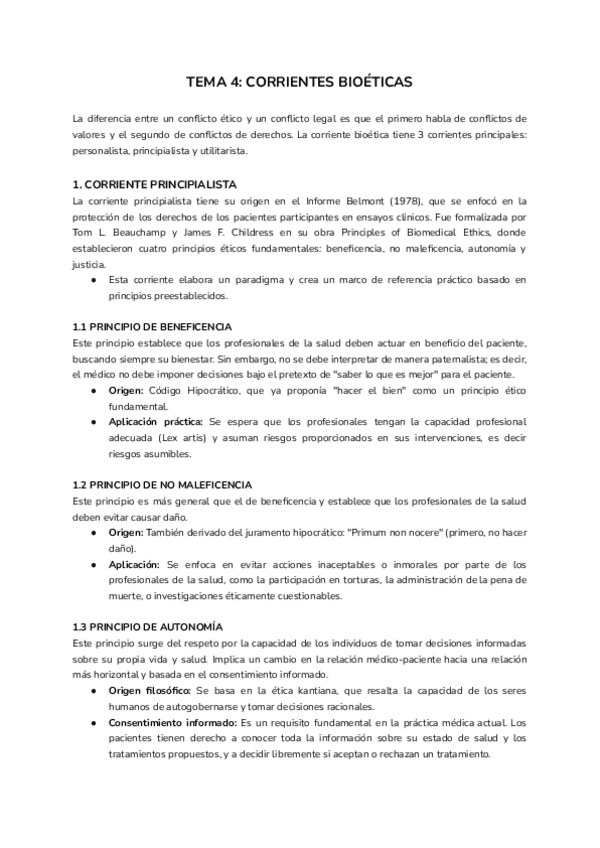 TEMA 4: CORRIENTES BIOÉTICAS

La diferencia entre un conflicto ético y un conflicto legal es que el primero habla de conflictos de valores y el segundo de conflictos de derechos. La corriente bioética tiene 3 corrientes principales: personalista, principialista y utilitarista.

1. CORRIENTE PRINCIPIALISTA
La corriente principialista tiene su origen en el Informe Belmont (1978), que se enfocó en la protección de los derechos de los pacientes participantes en ensayos clínicos. Fue formalizada por Tom L. Beauchamp y James F. Childress en su obra Principles of Biomedical Ethics, donde establecieron cuatro principios éticos fundamentales: beneficencia, no maleficencia, autonomía y justicia.
● Esta corriente elabora un paradigma y crea un marco de referencia práctico basado en principios preestablecidos.

1.1 PRINCIPIO DE BENEFICENCIA
Este principio establece que los profesionales de la salud deben actuar en beneficio del paciente, buscando siempre su bienestar. Sin embargo, no se debe interpretar de manera paternalista; es decir, el médico no debe imponer decisiones bajo el pretexto de "saber lo que es mejor" para el paciente.
● Origen: Código Hipocrático, que ya proponía "hacer el bien" como un principio ético fundamental.
● Aplicación práctica: Se espera que los profesionales tengan la capacidad profesional adecuada (Lex artis) y asuman riesgos proporcionados en sus intervenciones, es decir riesgos asumibles.

1.2 PRINCIPIO DE NO MALEFICENCIA
Este principio es más general que el de beneficencia y establece que los profesionales de la salud deben evitar causar daño.
● Origen: También derivado del juramento hipocrático: "Primum non nocere" (primero, no hacer daño).
● Aplicación: Se enfoca en evitar acciones inaceptables o inmorales por parte de los profesionales de la salud, como la participación en torturas, la administración de la pena de muerte, o investigaciones éticamente cuestionables.

1.3 PRINCIPIO DE AUTONOMÍA
Este principio surge del respeto por la capacidad de los individuos de tomar decisiones informadas sobre su propia vida y salud. Implica un cambio en la relación médico-paciente hacia una relación más horizontal y basada en el consentimiento informado.
● Origen filosófico: Se basa en la ética kantiana, que resalta la capacidad de los seres humanos de autogobernarse y tomar decisiones racionales.
● Consentimiento informado: Es un requisito fundamental en la práctica médica actual. Los pacientes tienen derecho a conocer toda la información sobre su estado de salud y los tratamientos propuestos, y a decidir libremente si aceptan o rechazan un tratamiento.